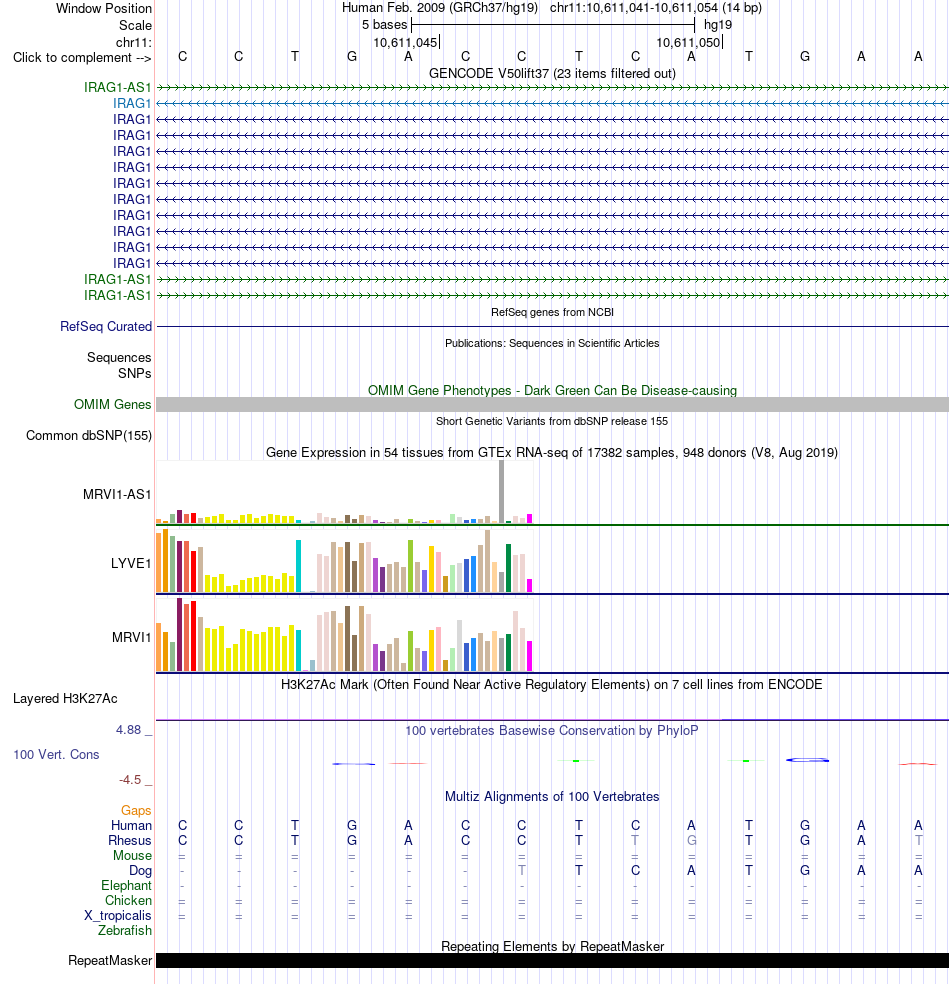 Window Position Human Feb. 2009 (GRCh37/hg19) chr11:10,611,041-10,611,054 (14 bp)
Scale 5 bases hg19
chr11: 10,611,045 10,611,050
Click to complement --> C C T G A C C T C A T G A A
GENCODE V50lift37 (23 items filtered out)
IRAG1-AS1
IRAG1
IRAG1
IRAG1
IRAG1
IRAG1
IRAG1
IRAG1
IRAG1
IRAG1
IRAG1
IRAG1
IRAG1-AS1
IRAG1-AS1
RefSeq genes from NCBI
RefSeq Curated
Publications: Sequences in Scientific Articles
Sequences
SNPs
OMIM Gene Phenotypes - Dark Green Can Be Disease-causing
OMIM Genes
Short Genetic Variants from dbSNP release 155
Common dbSNP(155)
Gene Expression in 54 tissues from GTEx RNA-seq of 17382 samples, 948 donors (V8, Aug 2019)
MRVI1-AS1
LYVE1
MRVI1
H3K27Ac Mark (Often Found Near Active Regulatory Elements) on 7 cell lines from ENCODE
Layered H3K27Ac
4.88 _ 100 vertebrates Basewise Conservation by PhyloP
100 Vert. Cons
-4.5 _
Multiz Alignments of 100 Vertebrates
Gaps
Human C C T G A C C T C A T G A A
Rhesus C C T G A C C T T G T G A T
Mouse = = = = = = = = = = = = = =
Dog - - - - - - T T C A T G A A
Elephant - - - - - - - - - - - - - -
Chicken = = = = = = = = = = = = = =
X_tropicalis = = = = = = = = = = = = = =
Zebrafish
Repeating Elements by RepeatMasker
RepeatMasker